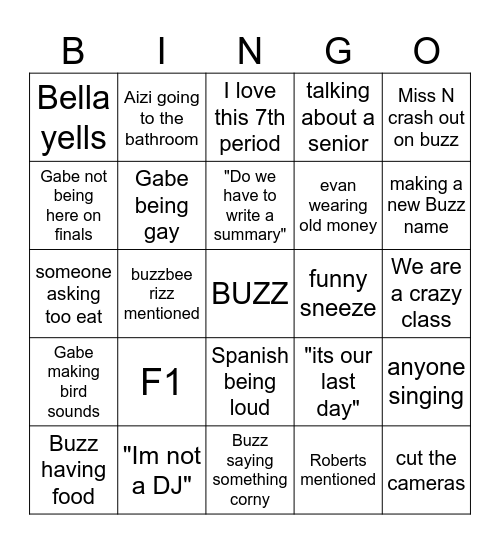 | B | I | N | G | O |
|---|---|---|---|---|
| Bella yells | Aizi going to the bathroom | I love this 7th period | talking about a senior | Miss N crash out on buzz |
| Gabe not being here on finals | Gabe being gay | "Do we have to write a summary" | evan wearing old money | making a new Buzz name |
| someone asking too eat | buzzbee rizz mentioned | BUZZ | funny sneeze | We are a crazy class |
| Gabe making bird sounds | F1 | Spanish being loud | "its our last day" | anyone singing |
| Buzz having food | "Im not a DJ" | Buzz saying something corny | Roberts mentioned | cut the cameras |